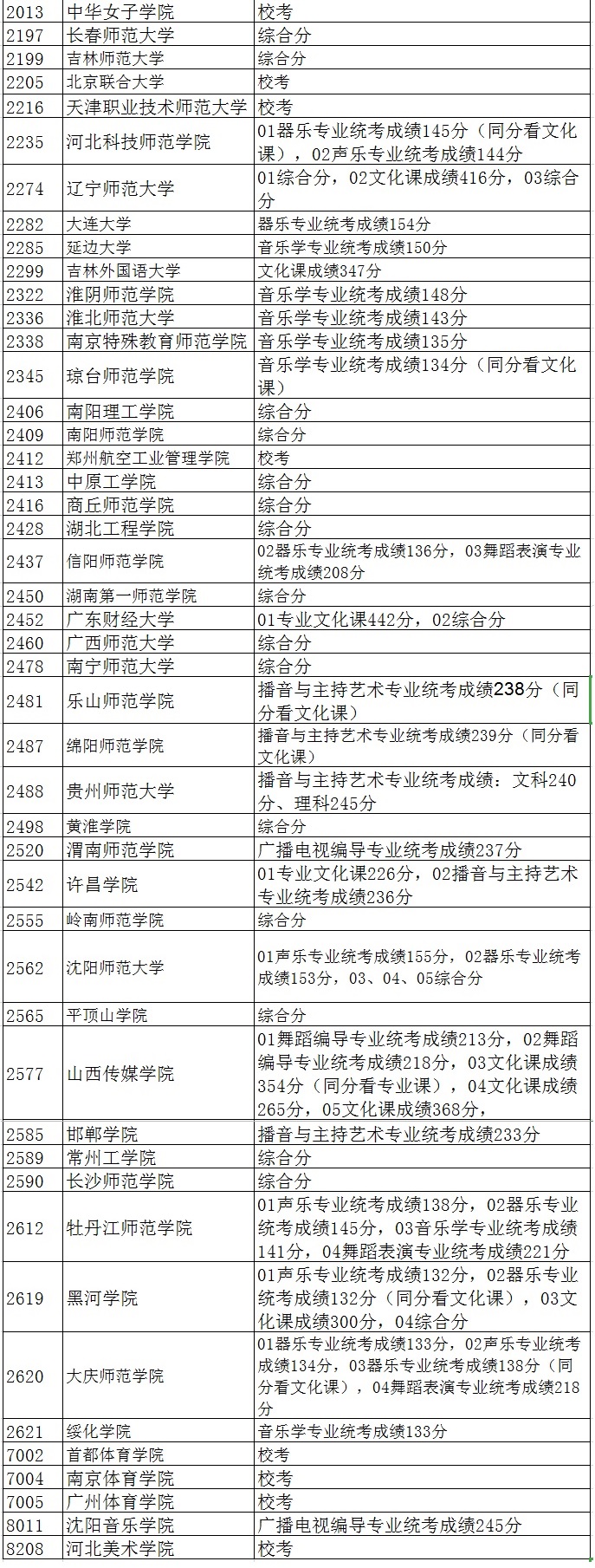 | 2013 | 中华女子学院 | 校考 |
|---|---|---|
| 2197 | 长春师范大学 | 综合分 |
| 2199 | 吉林师范大学 | 综合分 |
| 2205 | 北京联合大学 | 校考 |
| 2216 | 天津职业技术师范大学 | 校考 |
| 2235 | 河北科技师范学院 | 01器乐专业统考成绩145分（同分看文化课），02声乐专业统考成绩144分 |
| 2274 | 辽宁师范大学 | 01综合分，02文化课成绩416分，03综合分 |
| 2282 | 大连大学 | 器乐专业统考成绩154分 |
| 2285 | 延边大学 | 音乐学专业统考成绩150分 |
| 2299 | 吉林外国语大学 | 文化课成绩347分 |
| 2322 | 淮阴师范学院 | 音乐学专业统考成绩148分 |
| 2336 | 淮北师范大学 | 音乐学专业统考成绩143分 |
| 2338 | 南京特殊教育师范学院 | 音乐学专业统考成绩135分 |
| 2345 | 琼台师范学院 | 音乐学专业统考成绩134分（同分看文化课） |
| 2406 | 南阳理工学院 | 综合分 |
| 2409 | 南阳师范学院 | 综合分 |
| 2412 | 郑州航空工业管理学院 | 校考 |
| 2413 | 中原工学院 | 综合分 |
| 2416 | 商丘师范学院 | 综合分 |
| 2428 | 湖北工程学院 | 综合分 |
| 2437 | 信阳师范学院 | 02器乐专业统考成绩136分，03舞蹈表演专业统考成绩208分 |
| 2450 | 湖南第一师范学院 | 综合分 |
| 2452 | 广东财经大学 | 01专业文化课442分，02综合分 |
| 2460 | 广西师范大学 | 综合分 |
| 2478 | 南宁师范大学 | 综合分 |
| 2481 | 乐山师范学院 | 播音与主持艺术专业统考成绩238分（同分看文化课） |
| 2487 | 绵阳师范学院 | 播音与主持艺术专业统考成绩239分（同分看文化课） |
| 2488 | 贵州师范大学 | 播音与主持艺术专业统考成绩：文科240分、理科245分 |
| 2498 | 黄淮学院 | 综合分 |
| 2520 | 渭南师范学院 | 广播电视编导专业统考成绩237分 |
| 2542 | 许昌学院 | 01专业文化课226分，02播音与主持艺术专业统考成绩236分 |
| 2555 | 岭南师范学院 | 综合分 |
| 2562 | 沈阳师范大学 | 01声乐专业统考成绩155分，02器乐专业统考成绩153分，03、04、05综合分 |
| 2565 | 平顶山学院 | 综合分 |
| 2577 | 山西传媒学院 | 01舞蹈编导专业统考成绩213分，02舞蹈编导专业统考成绩218分，03文化课成绩354分（同分看专业课），04文化课成绩265分，05文化课成绩368分， |
| 2585 | 邯郸学院 | 播音与主持艺术专业统考成绩233分 |
| 2589 | 常州工学院 | 综合分 |
| 2590 | 长沙师范学院 | 综合分 |
| 2612 | 牡丹江师范学院 | 01声乐专业统考成绩138分，02器乐专业统考成绩145分，03音乐学专业统考成绩141分，04舞蹈表演专业统考成绩221分 |
| 2619 | 黑河学院 | 01声乐专业统考成绩132分，02器乐专业统考成绩132分（同分看文化课），03文化课成绩300分，04综合分 |
| 2620 | 大庆师范学院 | 01器乐专业统考成绩133分，02声乐专业统考成绩134分，03器乐专业统考成绩138分（同分看文化课），04舞蹈表演专业统考成绩218分 |
| 2621 | 绥化学院 | 音乐学专业统考成绩133分 |
| 7002 | 首都体育学院 | 校考 |
| 7004 | 南京体育学院 | 校考 |
| 7005 | 广州体育学院 | 校考 |
| 8011 | 沈阳音乐学院 | 广播电视编导专业统考成绩245分 |
| 8208 | 河北美术学院 | 校考 |